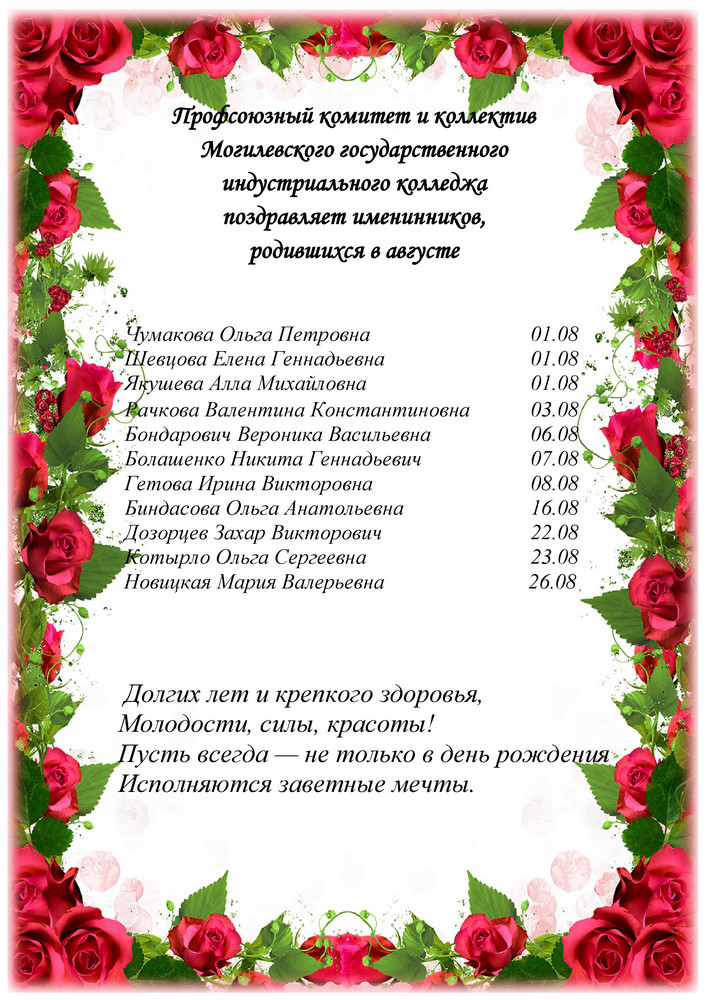 Профсоюзный комитет и коллектив Могилевского государственного индустриального колледжа поздравляет именинников, родившихся в августе

| | |
|---|---|
| Чумакова Ольга Петровна | 01.08 |
| Шевцова Елена Геннадьевна | 01.08 |
| Якушева Алла Михайловна | 01.08 |
| Рачкова Валентина Константиновна | 03.08 |
| Бондарович Вероника Васильевна | 06.08 |
| Болашенко Никита Геннадьевич | 07.08 |
| Гетова Ирина Викторовна | 08.08 |
| Биндасова Ольга Анатольевна | 16.08 |
| Дозорцев Захар Викторович | 22.08 |
| Котырло Ольга Сергеевна | 23.08 |
| Новицкая Мария Валерьевна | 26.08 |

Долгих лет и крепкого здоровья,
Молодости, силы, красоты!
Пусть всегда — не только в день рождения
Исполняются заветные мечты.